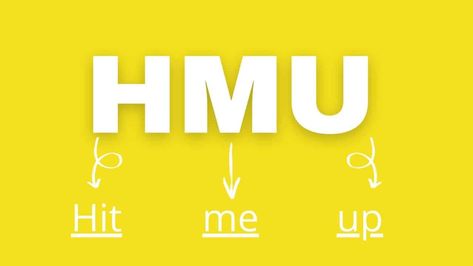 HMU

Hit me up